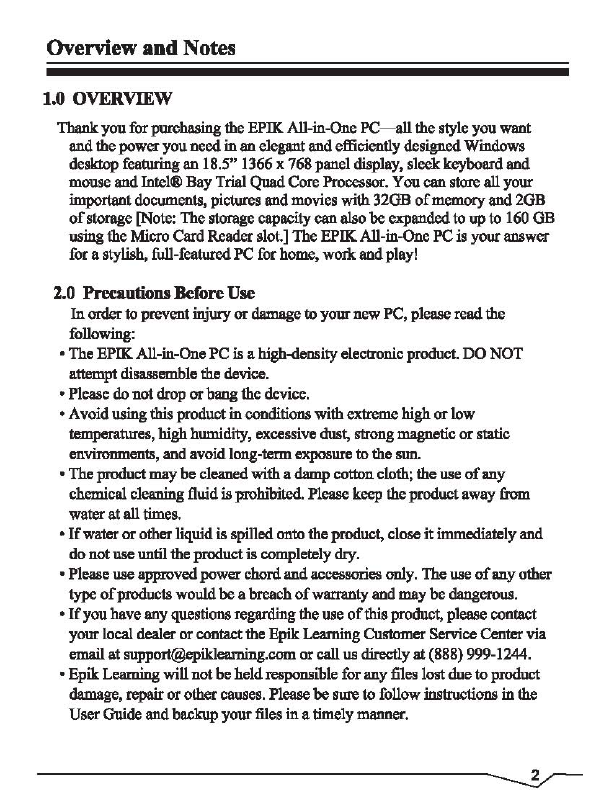 Overview and Notes

1.0 OVERVIEW

Thank you for purchasing the EPIK All-in-One PC—all the style you want and the power you need in an elegant and efficiently designed Windows desktop featuring an 18.5" 1366 x 768 panel display, sleek keyboard and mouse and Intel® Bay Trial Quad Core Processor. You can store all your important documents, pictures and movies with 32GB of memory and 2GB of storage [Note: The storage capacity can also be expanded to up to 160 GB using the Micro Card Reader slot.] The EPIK All-in-One PC is your answer for a stylish, full-featured PC for home, work and play!

2.0 Precautions Before Use

In order to prevent injury or damage to your new PC, please read the following:

• The EPIK All-in-One PC is a high-density electronic product. DO NOT attempt disassemble the device.
• Please do not drop or bang the device.
• Avoid using this product in conditions with extreme high or low temperatures, high humidity, excessive dust, strong magnetic or static environments, and avoid long-term exposure to the sun.
• The product may be cleaned with a damp cotton cloth; the use of any chemical cleaning fluid is prohibited. Please keep the product away from water at all times.
• If water or other liquid is spilled onto the product, close it immediately and do not use until the product is completely dry.
• Please use approved power chord and accessories only. The use of any other type of products would be a breach of warranty and may be dangerous.
• If you have any questions regarding the use of this product, please contact your local dealer or contact the Epik Learning Customer Service Center via email at support@epiklearning.com or call us directly at (888) 999-1244.
• Epik Learning will not be held responsible for any files lost due to product damage, repair or other causes. Please be sure to follow instructions in the User Guide and backup your files in a timely manner.

2